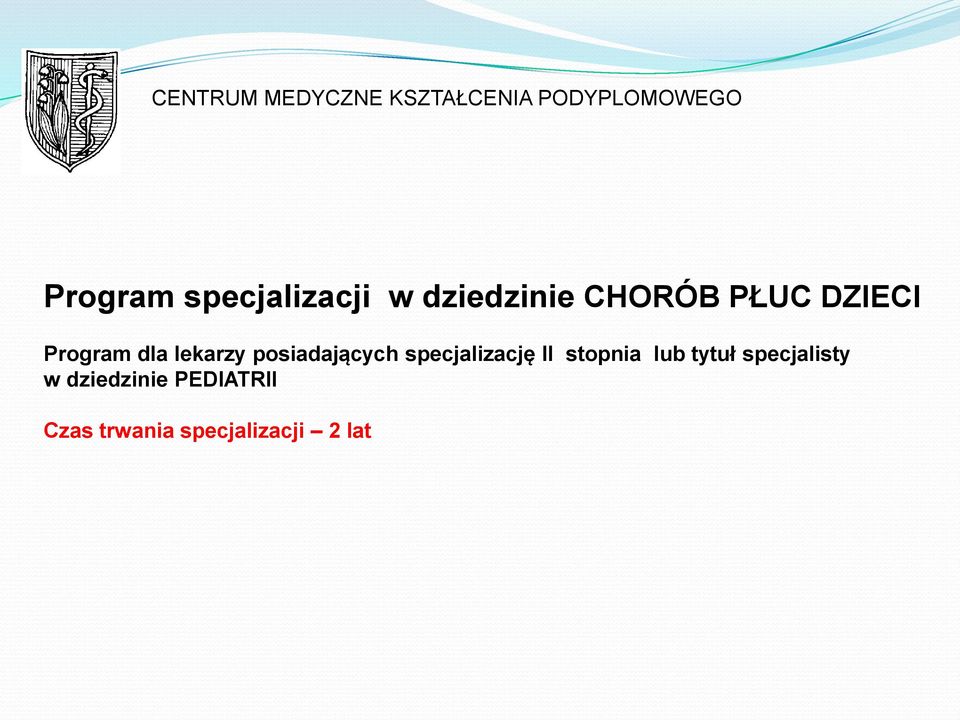 CENTRUM MEDYCZNE KSZTAŁCENIA PODYPLOMOWEGO

Program specjalizacji  w dziedzinie CHORÓB PŁUC DZIECI

Program dla lekarzy posiadających specjalizację II  stopnia  lub tytuł specjalisty w dziedzinie PEDIATRII

Czas trwania specjalizacji – 2 lat